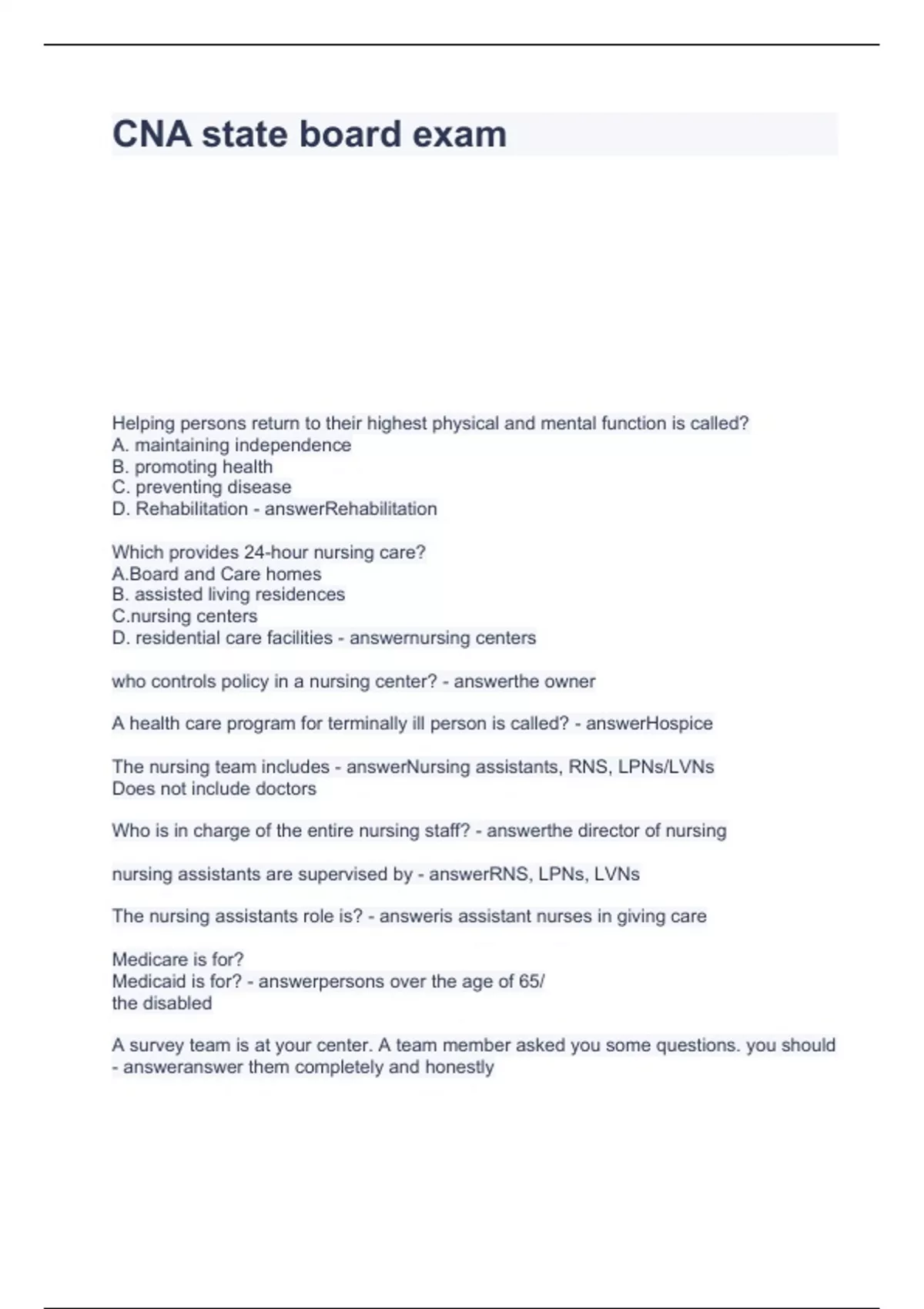 CNA state board exam

Helping persons return to their highest physical and mental function is called?
A. maintaining independence
B. promoting health
C. preventing disease
D. Rehabilitation - answerRehabilitation

Which provides 24-hour nursing care?
A.Board and Care homes
B. assisted living residences
C.nursing centers
D. residential care facilities - answernursing centers

who controls policy in a nursing center? - answerthe owner

A health care program for terminally ill person is called? - answerHospice

The nursing team includes - answerNursing assistants, RNS, LPNs/LVNs
Does not include doctors

Who is in charge of the entire nursing staff? - answerthe director of nursing

nursing assistants are supervised by - answerRNS, LPNs, LVNs

The nursing assistants role is? - answeris assistant nurses in giving care

Medicare is for?
Medicaid is for? - answerpersons over the age of 65/
the disabled

A survey team is at your center. A team member asked you some questions. you should - answeranswer them completely and honestly